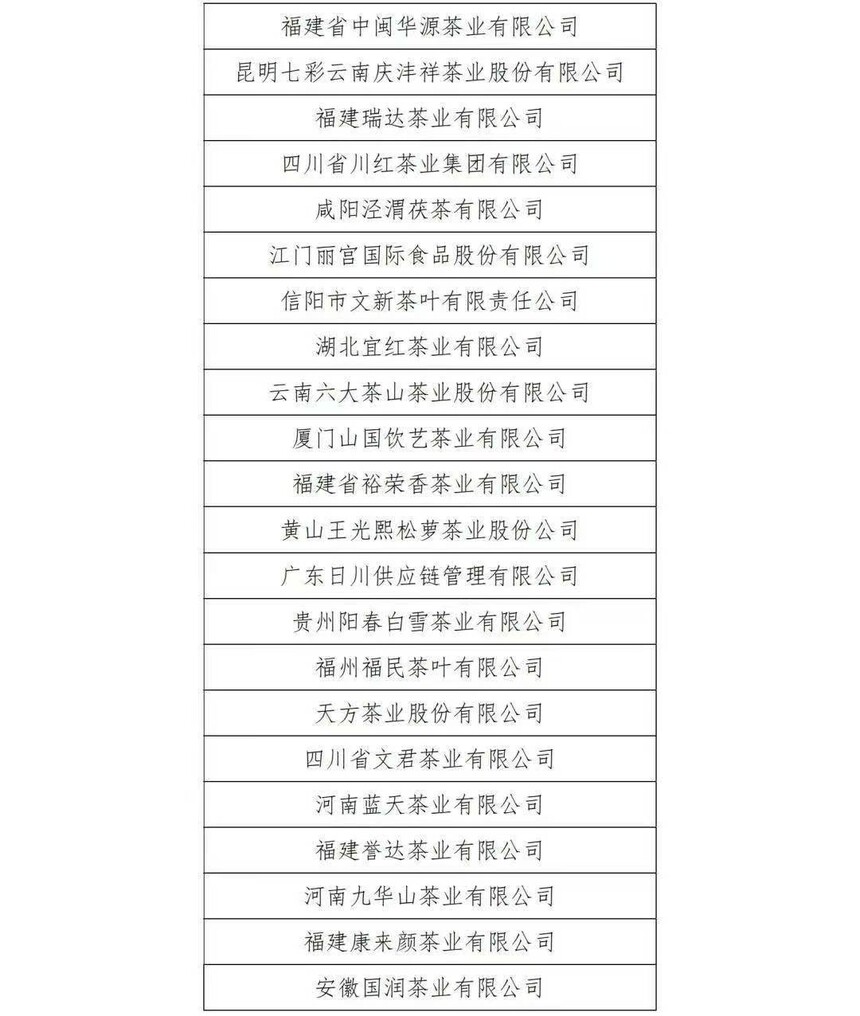 | 福建省中闽华源茶业有限公司 |
|---|
| 昆明七彩云南庆沣祥茶业股份有限公司 |
| 福建瑞达茶业有限公司 |
| 四川省川红茶业集团有限公司 |
| 咸阳泾渭茯茶有限公司 |
| 江门丽宫国际食品股份有限公司 |
| 信阳市文新茶叶有限责任公司 |
| 湖北宜红茶业有限公司 |
| 云南六大茶山茶业股份有限公司 |
| 厦门山国饮艺茶业有限公司 |
| 福建省裕荣香茶业有限公司 |
| 黄山王光熙松萝茶业股份公司 |
| 广东日川供应链管理有限公司 |
| 贵州阳春白雪茶业有限公司 |
| 福州福民茶叶有限公司 |
| 天方茶业股份有限公司 |
| 四川省文君茶业有限公司 |
| 河南蓝天茶业有限公司 |
| 福建誉达茶业有限公司 |
| 河南九华山茶业有限公司 |
| 福建康来颜茶业有限公司 |
| 安徽国润茶业有限公司 |